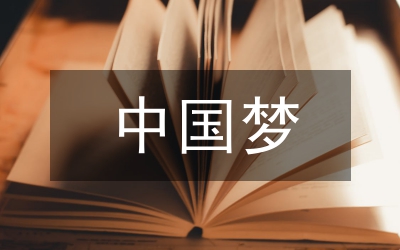 中国梦